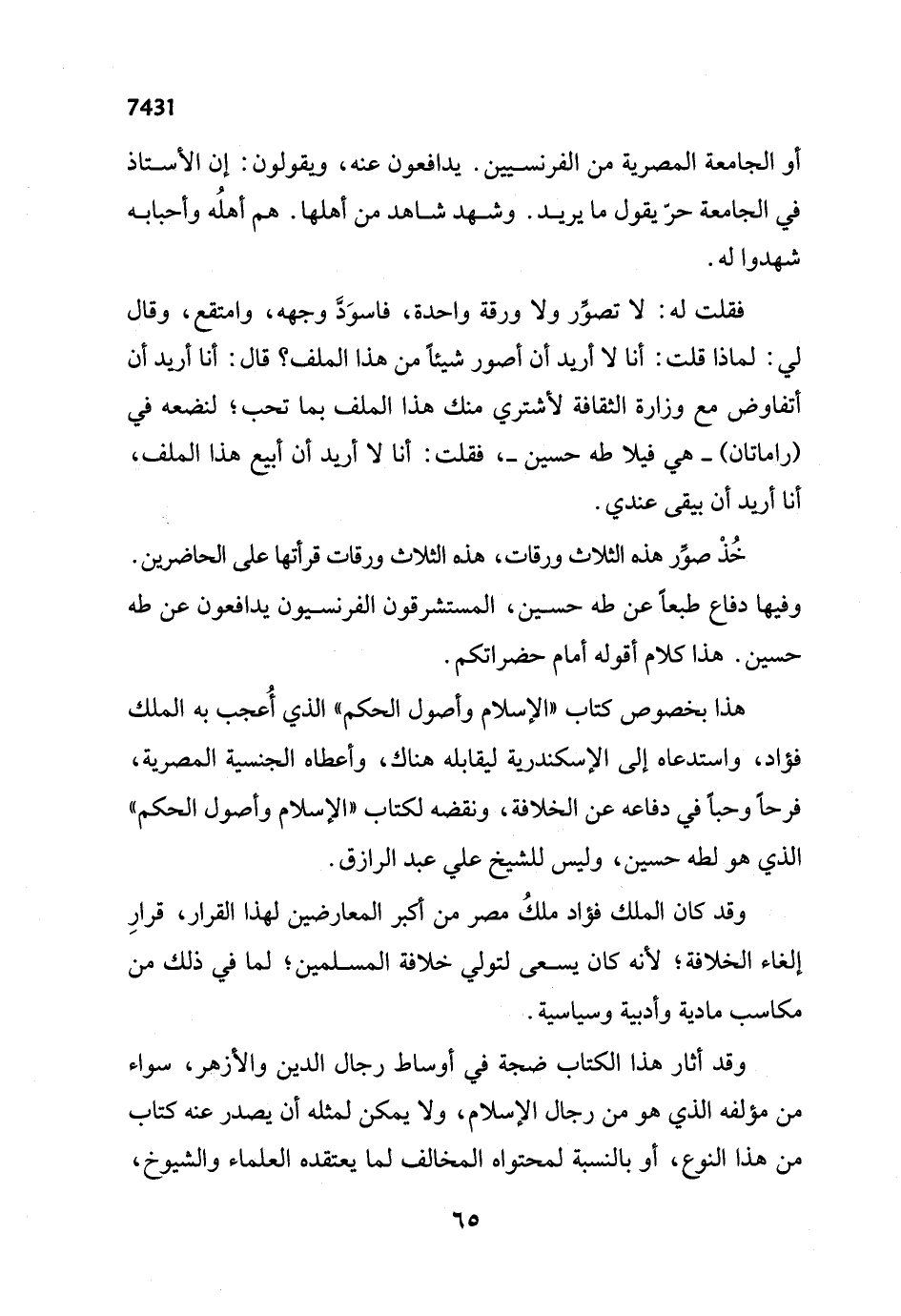 7431

أو الجامعة المصرية من الفرنسيين. يدافعون عنه، ويقولون: إن الأستاذ في الجامعة حرّ يقول ما يريد. وشهد شاهد من أهلها. هم أهلُه وأحبابه شهدوا له.

فقلت له: لا تصوِّر ولا ورقة واحدة، فاسوَدَّ وجهه، وامتقع، وقال لي: لماذا قلت: أنا لا أريد أن أصور شيئاً من هذا الملف؟ قال: أنا أريد أن أتفاوض مع وزارة الثقافة لأشتري منك هذا الملف بما تحب؛ لنضعه في (راماتان) ـ هي فيلا طه حسين ـ، فقلت: أنا لا أريد أن أبيع هذا الملف، أنا أريد أن يبقى عندي.

خُذْ صوِّر هذه الثلاث ورقات، هذه الثلاث ورقات قرأتها على الحاضرين. وفيها دفاع طبعاً عن طه حسين، المستشرقون الفرنسيون يدافعون عن طه حسين. هذا كلام أقوله أمام حضراتكم.

هذا بخصوص كتاب «الإسلام وأصول الحكم» الذي أُعجب به الملك فؤاد، واستدعاه إلى الإسكندرية ليقابله هناك، وأعطاه الجنسية المصرية، فرحاً وحباً في دفاعه عن الخلافة، ونقضه لكتاب «الإسلام وأصول الحكم» الذي هو لطه حسين، وليس للشيخ علي عبد الرازق.

وقد كان الملك فؤاد ملكُ مصر من أكبر المعارضين لهذا القرار، قرارِ إلغاء الخلافة؛ لأنه كان يسعى لتولي خلافة المسلمين؛ لما في ذلك من مكاسب مادية وأدبية وسياسية.

وقد أثار هذا الكتاب ضجة في أوساط رجال الدين والأزهر، سواء من مؤلفه الذي هو من رجال الإسلام، ولا يمكن لمثله أن يصدر عنه كتاب من هذا النوع، أو بالنسبة لمحتواه المخالف لما يعتقده العلماء والشيوخ،

٦٥